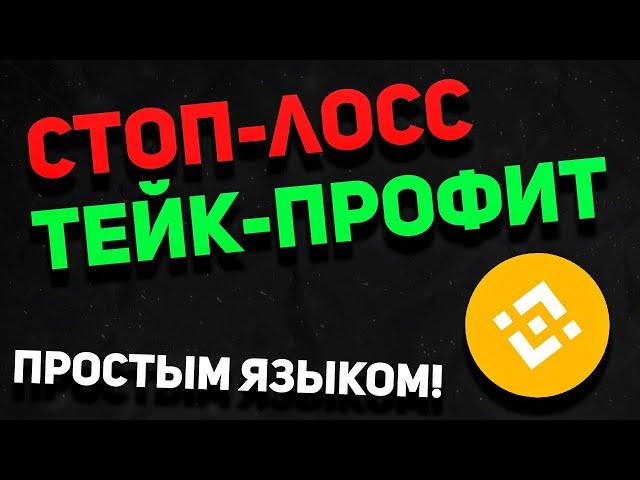 СТОП-ЛОСС
ТЕЙК-ПРОФИТ

ПРОСТЫМ ЯЗЫКОМ!